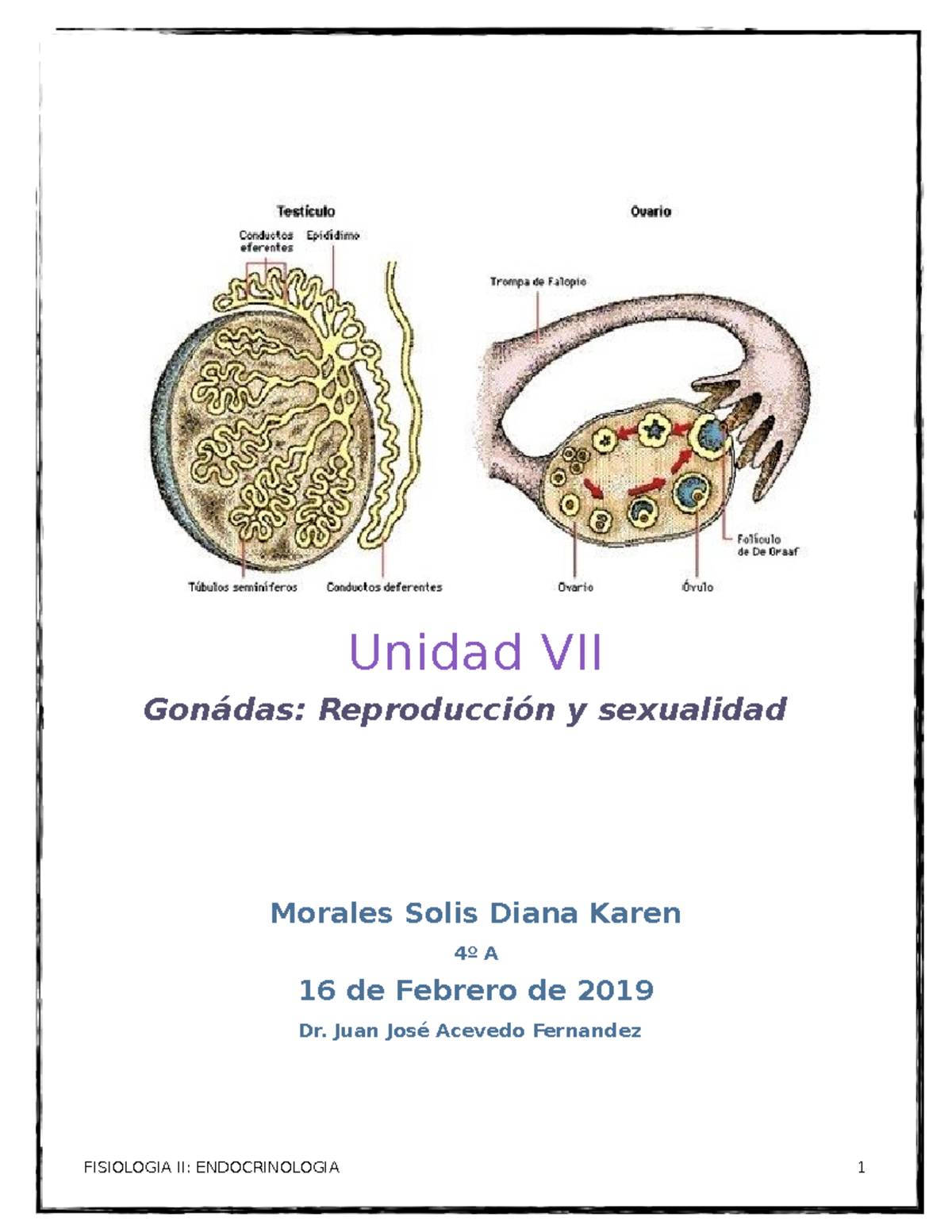 Testículo

Conductos eferentes

Epidídimo

Túbulos seminíferos

Conductos deferentes

Ovario

Trompa de Falopio

Folículo de De Graaf

Ovario

Óvulo

Unidad VII

Gonádas: Reproducción y sexualidad

Morales Solis Diana Karen

4º A

16 de Febrero de 2019

Dr. Juan José Acevedo Fernandez

FISIOLOGIA II: ENDOCRINOLOGIA

1